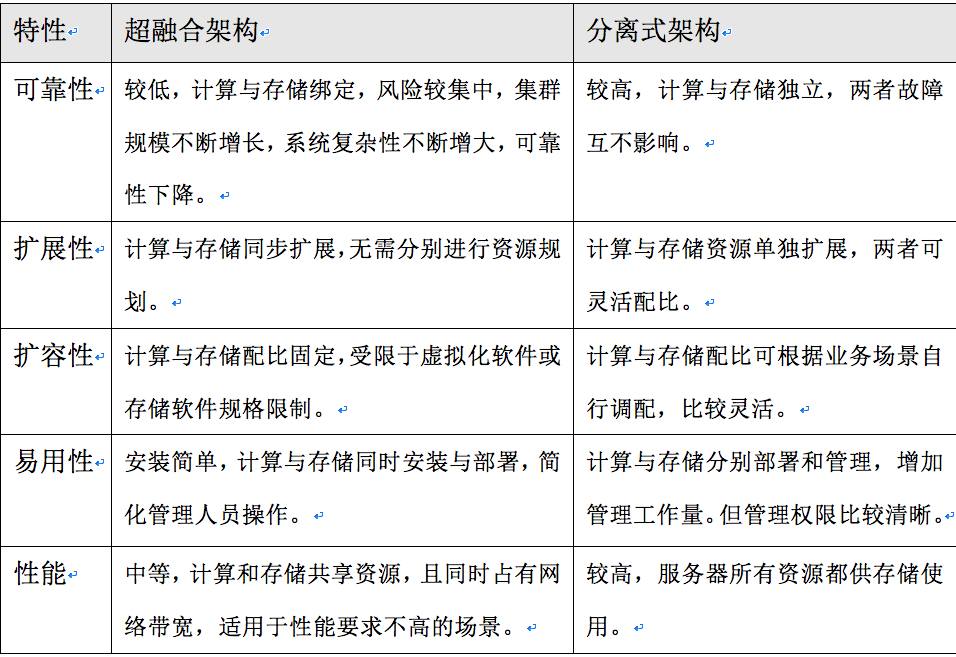 | 特性 | 超融合架构 | 分离式架构 |
|---|---|---|
| 可靠性 | 较低，计算与存储绑定，风险较集中，集群规模不断增长，系统复杂性不断增大，可靠性下降。 | 较高，计算与存储独立，两者故障互不影响。 |
| 扩展性 | 计算与存储同步扩展，无需分别进行资源规划。 | 计算与存储资源单独扩展，两者可灵活配比。 |
| 扩容性 | 计算与存储配比固定，受限于虚拟化软件或存储软件规格限制。 | 计算与存储配比可根据业务场景自行调配，比较灵活。 |
| 易用性 | 安装简单，计算与存储同时安装与部署，简化管理人员操作。 | 计算与存储分别部署和管理，增加管理工作量。但管理权限比较清晰。 |
| 性能 | 中等，计算和存储共享资源，且同时占有网络带宽，适用于性能要求不高的场景。 | 较高，服务器所有资源都供存储使用。 |